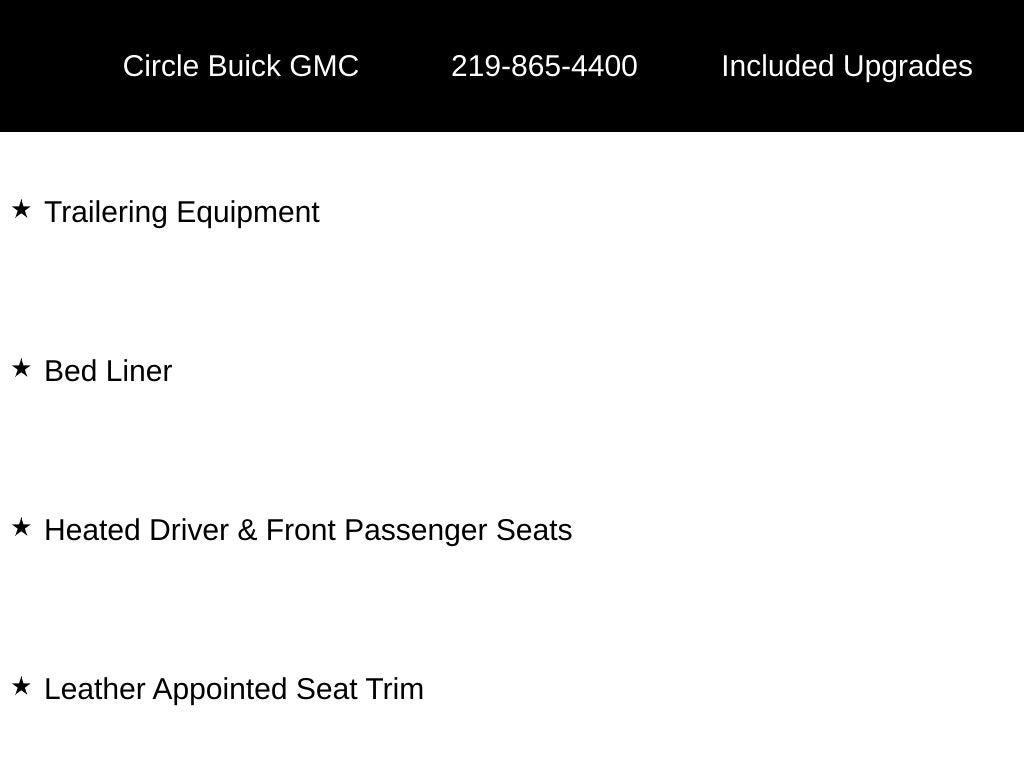 Circle Buick GMC 219-865-4400 Included Upgrades

★ Trailering Equipment

★ Bed Liner

★ Heated Driver & Front Passenger Seats

★ Leather Appointed Seat Trim